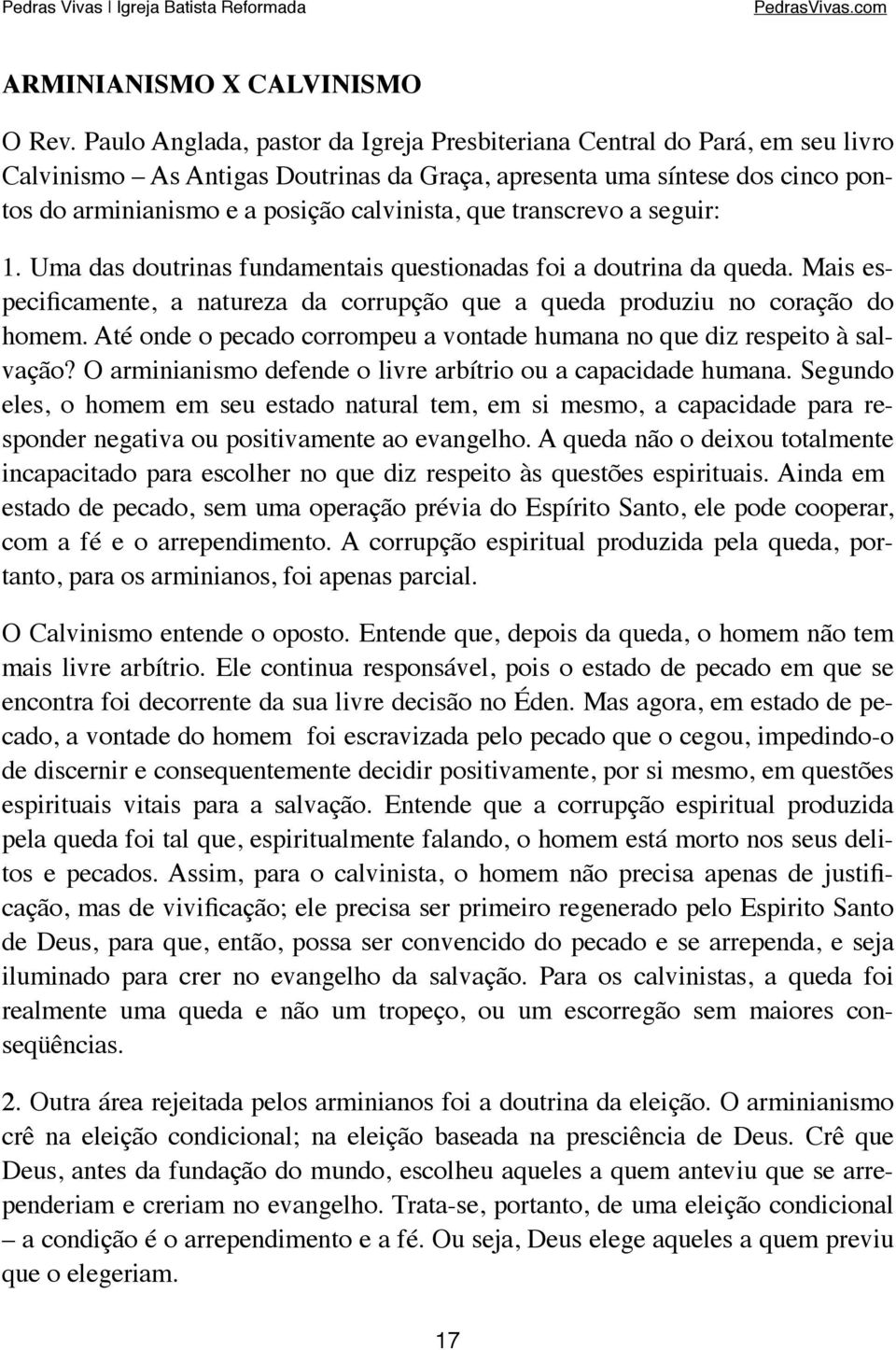 Pedras Vivas | Igreja Batista Reformada PedrasVivas.com

ARMINIANISMO X CALVINISMO

O Rev. Paulo Anglada, pastor da Igreja Presbiteriana Central do Pará, em seu livro Calvinismo – As Antigas Doutrinas da Graça, apresenta uma síntese dos cinco pontos do arminianismo e a posição calvinista, que transcrevo a seguir:

1. Uma das doutrinas fundamentais questionadas foi a doutrina da queda. Mais especificamente, a natureza da corrupção que a queda produziu no coração do homem. Até onde o pecado corrompeu a vontade humana no que diz respeito à salvação? O arminianismo defende o livre arbítrio ou a capacidade humana. Segundo eles, o homem em seu estado natural tem, em si mesmo, a capacidade para responder negativa ou positivamente ao evangelho. A queda não o deixou totalmente incapacitado para escolher no que diz respeito às questões espirituais. Ainda em estado de pecado, sem uma operação prévia do Espírito Santo, ele pode cooperar, com a fé e o arrependimento. A corrupção espiritual produzida pela queda, portanto, para os arminianos, foi apenas parcial.

O Calvinismo entende o oposto. Entende que, depois da queda, o homem não tem mais livre arbítrio. Ele continua responsável, pois o estado de pecado em que se encontra foi decorrente da sua livre decisão no Éden. Mas agora, em estado de pecado, a vontade do homem foi escravizada pelo pecado que o cegou, impedindo-o de discernir e consequentemente decidir positivamente, por si mesmo, em questões espirituais vitais para a salvação. Entende que a corrupção espiritual produzida pela queda foi tal que, espiritualmente falando, o homem está morto nos seus delitos e pecados. Assim, para o calvinista, o homem não precisa apenas de justificação, mas de vivificação; ele precisa ser primeiro regenerado pelo Espirito Santo de Deus, para que, então, possa ser convencido do pecado e se arrependa, e seja iluminado para crer no evangelho da salvação. Para os calvinistas, a queda foi realmente uma queda e não um tropeço, ou um escorregão sem maiores conseqüências.

2. Outra área rejeitada pelos arminianos foi a doutrina da eleição. O arminianismo crê na eleição condicional; na eleição baseada na presciência de Deus. Crê que Deus, antes da fundação do mundo, escolheu aqueles a quem anteviu que se arrependeriam e creriam no evangelho. Trata-se, portanto, de uma eleição condicional – a condição é o arrependimento e a fé. Ou seja, Deus elege aqueles a quem previu que o elegeriam.

17